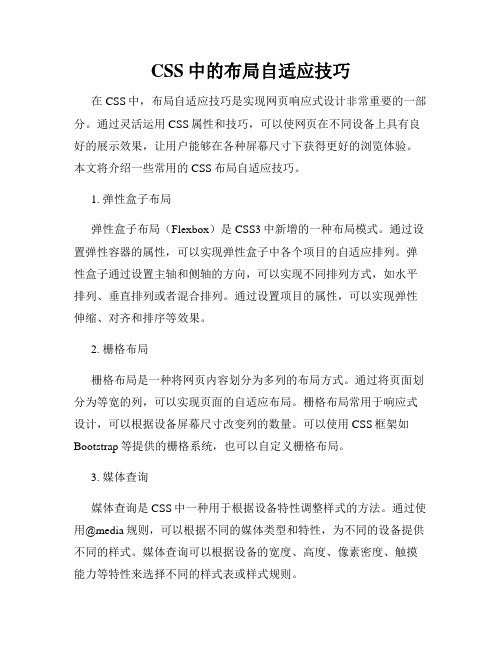 CSS 中的布局自适应技巧

在 CSS 中，布局自适应技巧是实现网页响应式设计非常重要的一部分。通过灵活运用 CSS 属性和技巧，可以使网页在不同设备上具有良好的展示效果，让用户能够在各种屏幕尺寸下获得更好的浏览体验。本文将介绍一些常用的 CSS 布局自适应技巧。

1. 弹性盒子布局

弹性盒子布局（Flexbox）是 CSS3 中新增的一种布局模式。通过设置弹性容器的属性，可以实现弹性盒子中各个项目的自适应排列。弹性盒子通过设置主轴和侧轴的方向，可以实现不同排列方式，如水平排列、垂直排列或者混合排列。通过设置项目的属性，可以实现弹性伸缩、对齐和排序等效果。

2. 栅格布局

栅格布局是一种将网页内容划分为多列的布局方式。通过将页面划分为等宽的列，可以实现页面的自适应布局。栅格布局常用于响应式设计，可以根据设备屏幕尺寸改变列的数量。可以使用 CSS 框架如 Bootstrap 等提供的栅格系统，也可以自定义栅格布局。

3. 媒体查询

媒体查询是 CSS 中一种用于根据设备特性调整样式的方法。通过使用@media 规则，可以根据不同的媒体类型和特性，为不同的设备提供不同的样式。媒体查询可以根据设备的宽度、高度、像素密度、触摸能力等特性来选择不同的样式表或样式规则。